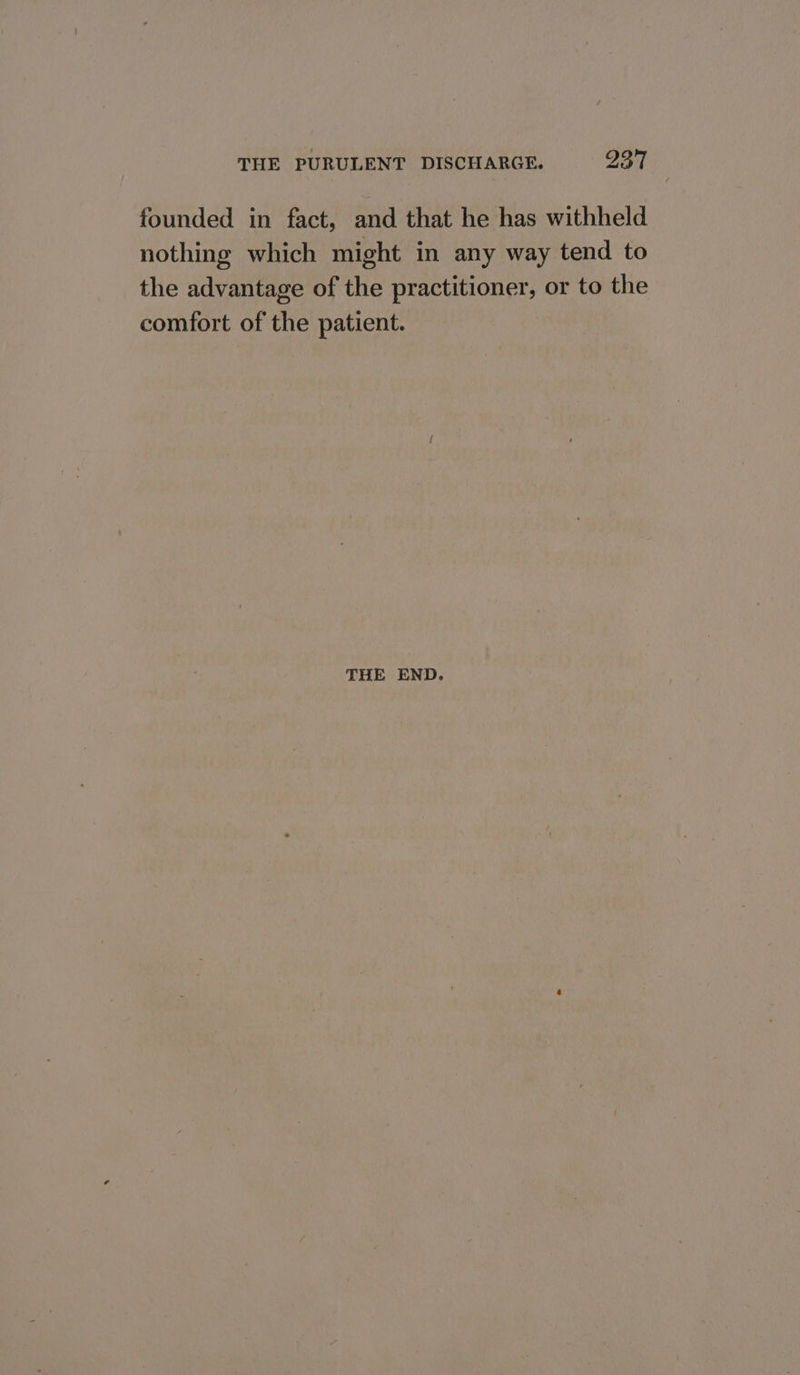 THE PURULENT DISCHARGE. 237

founded in fact, and that he has withheld nothing which might in any way tend to the advantage of the practitioner, or to the comfort of the patient.

THE END.